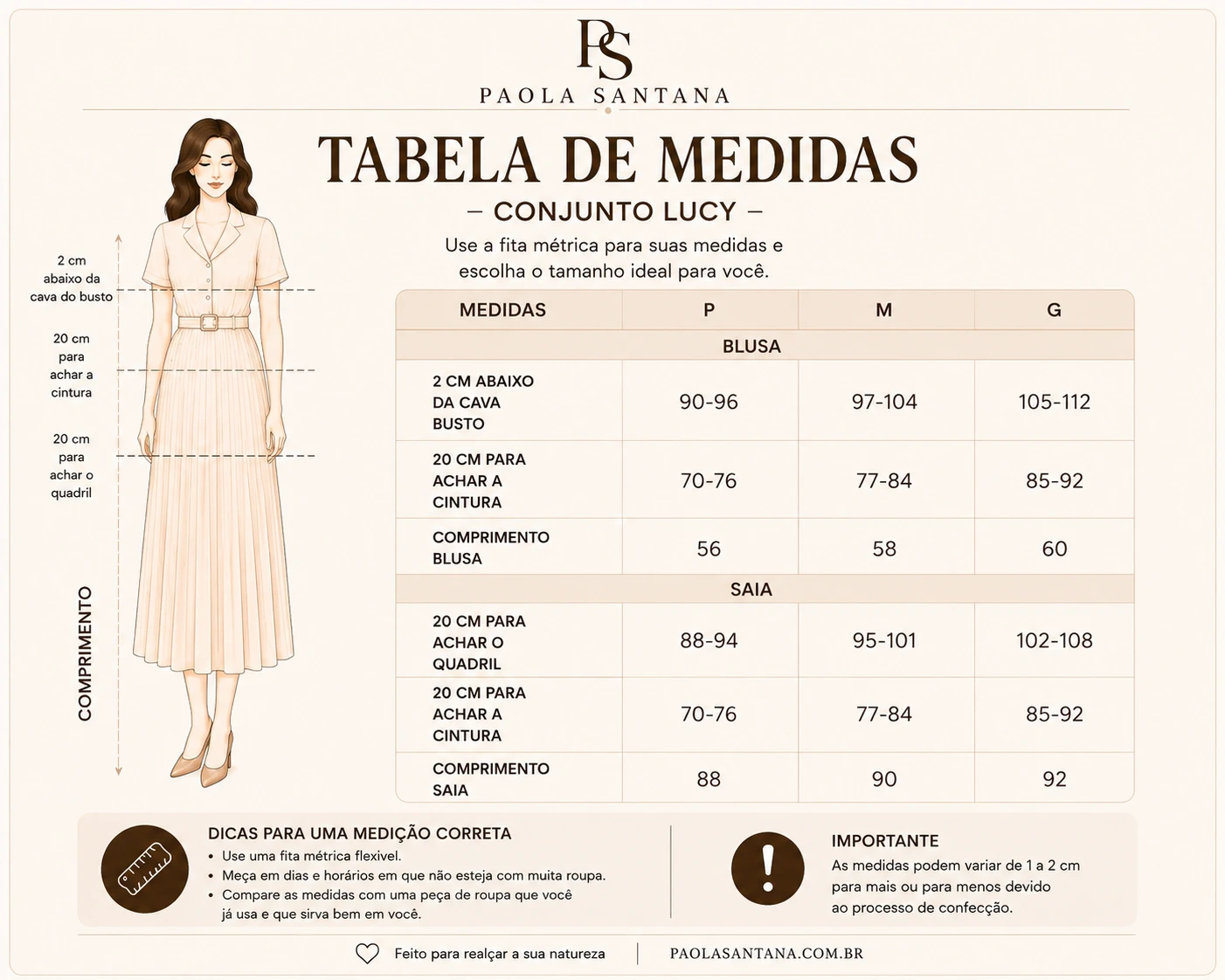 PS
PAOLA SANTANA

TABELA DE MEDIDAS
– CONJUNTO LUCY –
Use a fita métrica para suas medidas e escolha o tamanho ideal para você.

2 cm abaixo da cava do busto

20 cm para achar a cintura

20 cm para achar o quadril

COMPRIMENTO

| MEDIDAS | P | M | G |
|---|---|---|---|
| BLUSA | | | |
| 2 CM ABAIXO DA CAVA BUSTO | 90-96 | 97-104 | 105-112 |
| 20 CM PARA ACHAR A CINTURA | 70-76 | 77-84 | 85-92 |
| COMPRIMENTO BLUSA | 56 | 58 | 60 |
| SAIA | | | |
| 20 CM PARA ACHAR O QUADRIL | 88-94 | 95-101 | 102-108 |
| 20 CM PARA ACHAR A CINTURA | 70-76 | 77-84 | 85-92 |
| COMPRIMENTO SAIA | 88 | 90 | 92 |

DICAS PARA UMA MEDIÇÃO CORRETA
• Use uma fita métrica flexivel.
• Meça em dias e horários em que não esteja com muita roupa.
• Compare as medidas com uma peça de roupa que você já usa e que sirva bem em você.

IMPORTANTE
As medidas podem variar de 1 a 2 cm para mais ou para menos devido ao processo de confecção.

Feito para realçar a sua natureza | PAOLASANTANA.COM.BR